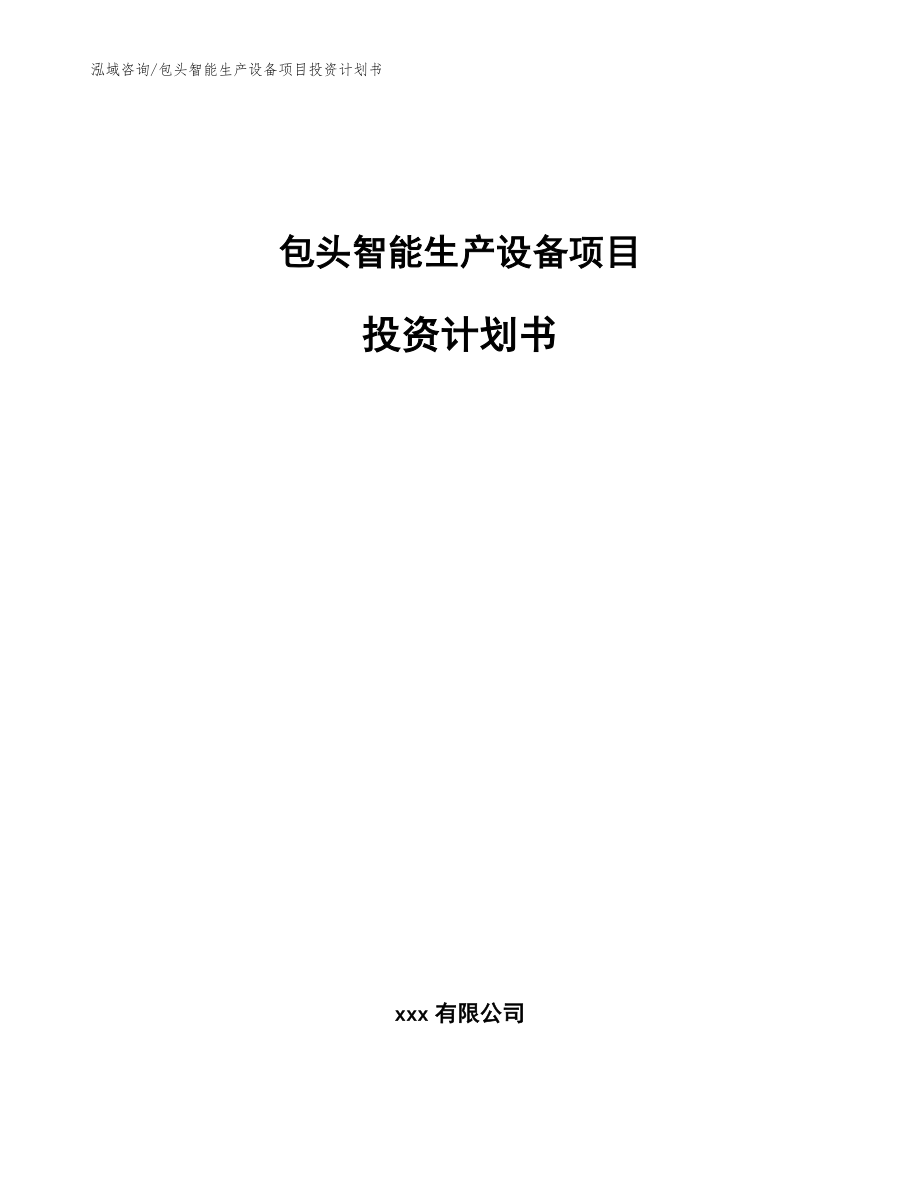 泓域咨询/包头智能生产设备项目投资计划书

包头智能生产设备项目

投资计划书

xxx 有限公司